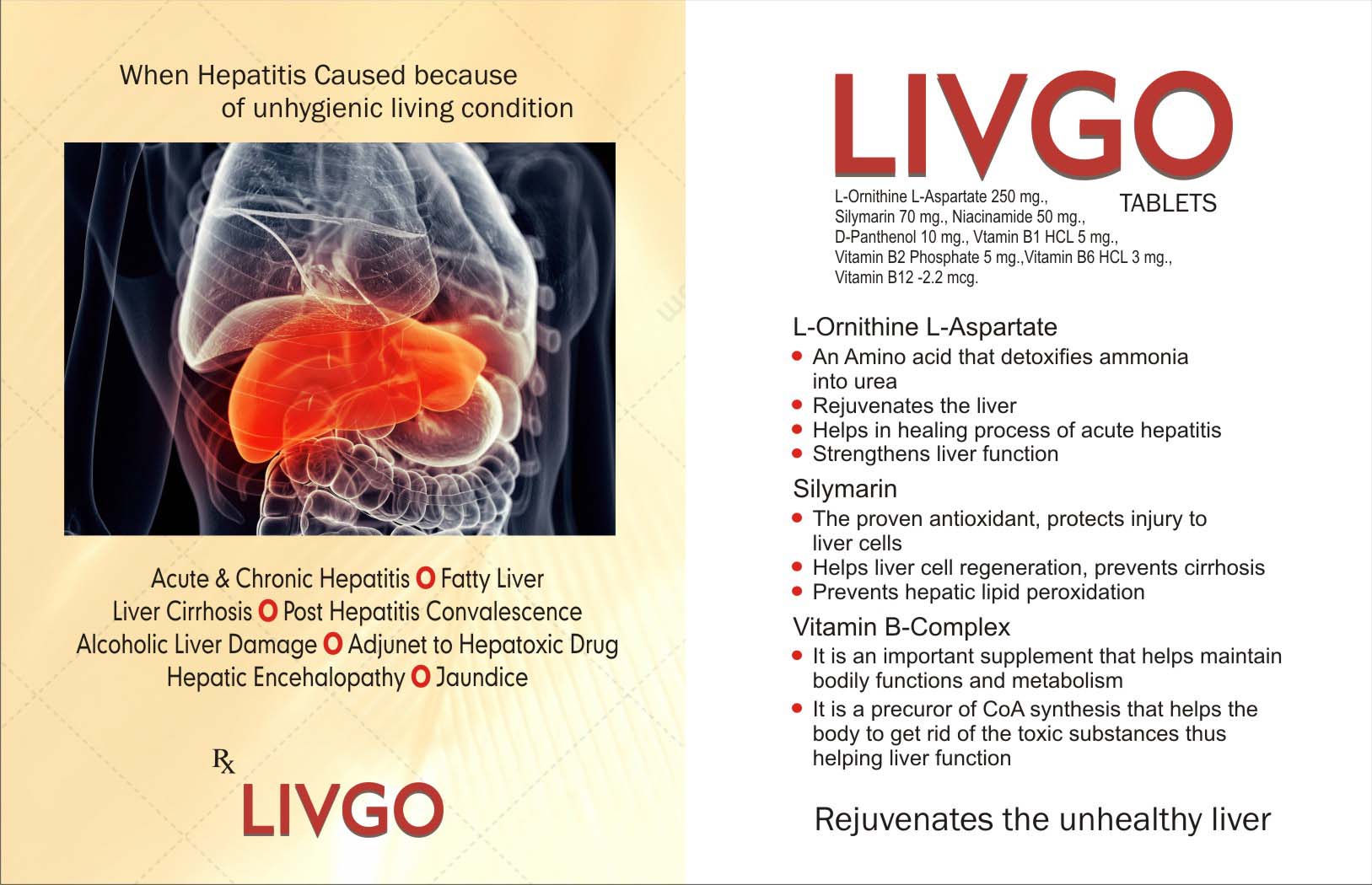 When Hepatitis Caused because of unhygienic living condition

Acute & Chronic Hepatitis O Fatty Liver
Liver Cirrhosis O Post Hepatitis Convalescence
Alcoholic Liver Damage O Adjunet to Hepatoxic Drug
Hepatic Encehalopathy O Jaundice

Rx LIVGO

LIVGO
TABLETS

L-Ornithine L-Aspartate 250 mg., Silymarin 70 mg., Niacinamide 50 mg., D-Panthenol 10 mg., Vtamin B1 HCL 5 mg., Vitamin B2 Phosphate 5 mg.,Vitamin B6 HCL 3 mg., Vitamin B12 -2.2 mcg.

L-Ornithine L-Aspartate
• An Amino acid that detoxifies ammonia into urea
• Rejuvenates the liver
• Helps in healing process of acute hepatitis
• Strengthens liver function

Silymarin
• The proven antioxidant, protects injury to liver cells
• Helps liver cell regeneration, prevents cirrhosis
• Prevents hepatic lipid peroxidation

Vitamin B-Complex
• It is an important supplement that helps maintain bodily functions and metabolism
• It is a precuror of CoA synthesis that helps the body to get rid of the toxic substances thus helping liver function

Rejuvenates the unhealthy liver